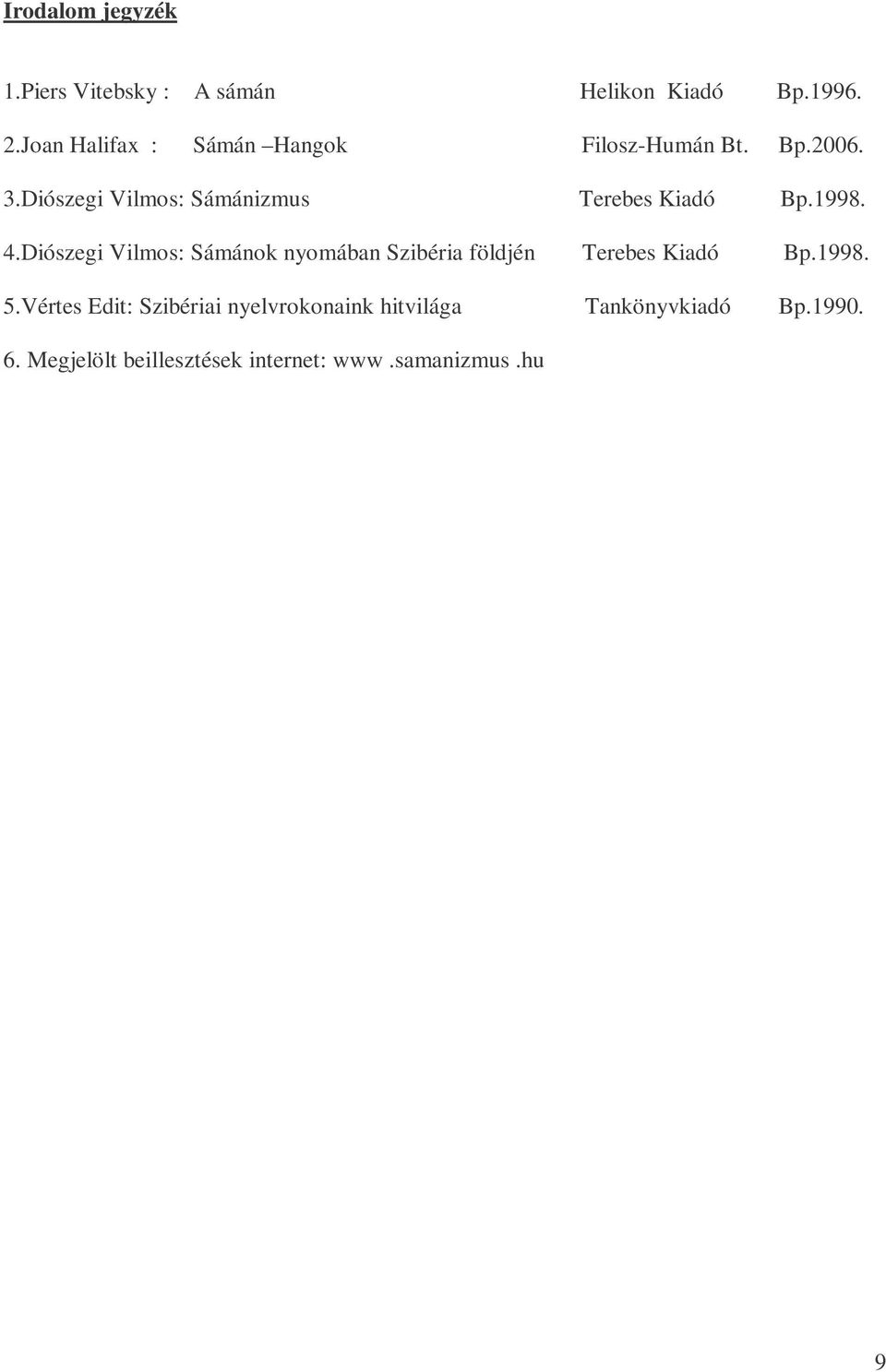 Irodalom jegyzék

1.Piers Vitebsky : A sámán Helikon Kiadó Bp.1996.

2.Joan Halifax : Sámán –Hangok Filosz-Humán Bt. Bp.2006.

3.Diószegi Vilmos: Sámánizmus Terebes Kiadó Bp.1998.

4.Diószegi Vilmos: Sámánok nyomában Szibéria földjén Terebes Kiadó Bp.1998.

5.Vértes Edit: Szibériai nyelvrokonaink hitvilága Tankönyvkiadó Bp.1990.

6. Megjelölt beillesztések internet: www .samanizmus .hu

9